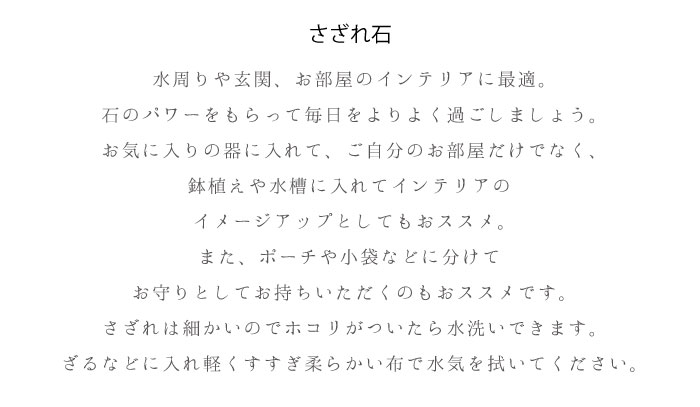 さざれ石

水周りや玄関、お部屋のインテリアに最適。
石のパワーをもらって毎日をよりよく過ごしましょう。
お気に入りの器に入れて、ご自分のお部屋だけでなく、
鉢植えや水槽に入れてインテリアの
イメージアップとしてもおススメ。
また、ポーチや小袋などに分けて
お守りとしてお持ちいただくのもおススメです。
さざれは細かいのでホコリがついたら水洗いできます。
ざるなどに入れ軽くすすぎ柔らかい布で水気を拭いてください。